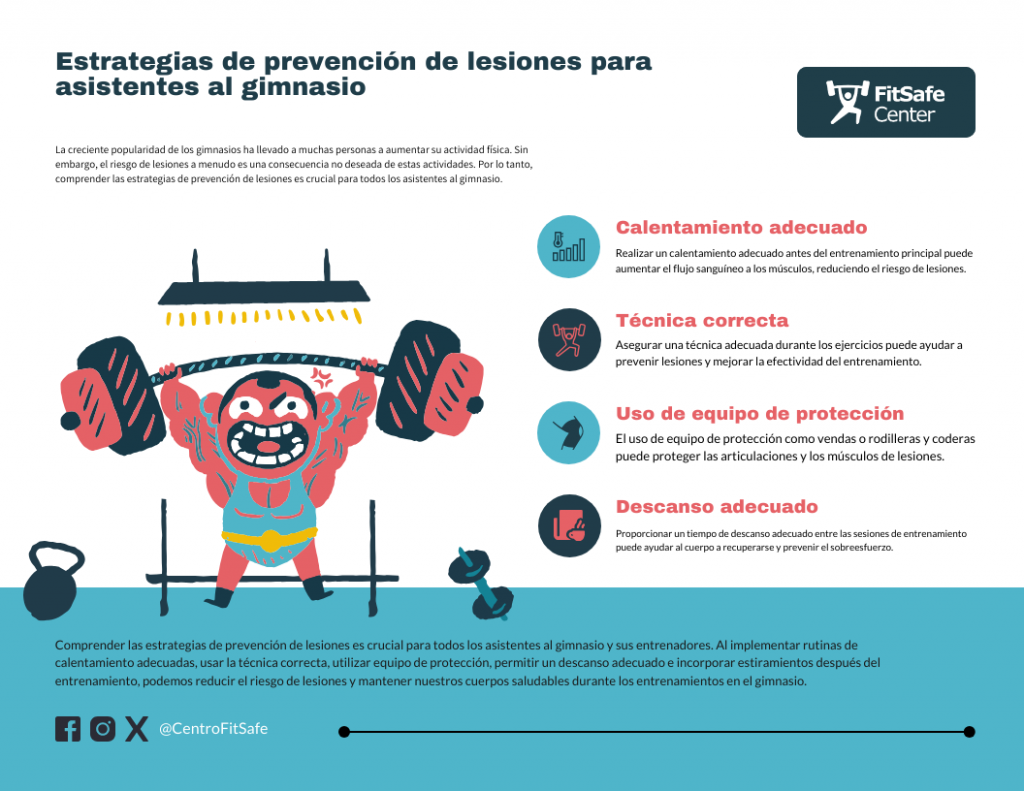 Estrategias de prevención de lesiones para asistentes al gimnasio

FitSafe Center

La creciente popularidad de los gimnasios ha llevado a muchas personas a aumentar su actividad física. Sin embargo, el riesgo de lesiones a menudo es una consecuencia no deseada de estas actividades. Por lo tanto, comprender las estrategias de prevención de lesiones es crucial para todos los asistentes al gimnasio.

Calentamiento adecuado

Realizar un calentamiento adecuado antes del entrenamiento principal puede aumentar el flujo sanguíneo a los músculos, reduciendo el riesgo de lesiones.

Técnica correcta

Asegurar una técnica adecuada durante los ejercicios puede ayudar a prevenir lesiones y mejorar la efectividad del entrenamiento.

Uso de equipo de protección

El uso de equipo de protección como vendas o rodilleras y coderas puede proteger las articulaciones y los músculos de lesiones.

Descanso adecuado

Proporcionar un tiempo de descanso adecuado entre las sesiones de entrenamiento puede ayudar al cuerpo a recuperarse y prevenir el sobreesfuerzo.

Comprender las estrategias de prevención de lesiones es crucial para todos los asistentes al gimnasio y sus entrenadores. Al implementar rutinas de calentamiento adecuadas, usar la técnica correcta, utilizar equipo de protección, permitir un descanso adecuado e incorporar estiramientos después del entrenamiento, podemos reducir el riesgo de lesiones y mantener nuestros cuerpos saludables durante los entrenamientos en el gimnasio.

@CentroFitSafe